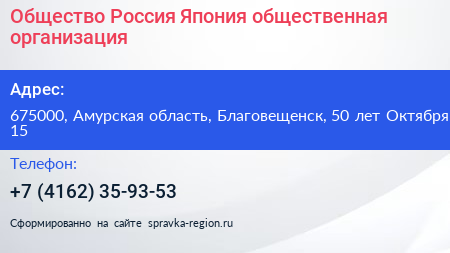 Общество Россия Япония общественная организация

Адрес:

675000, Амурская область, Благовещенск, 50 лет Октября 15

Телефон:

+7 (4162) 35-93-53

Сформированно на сайте spravka-region.ru